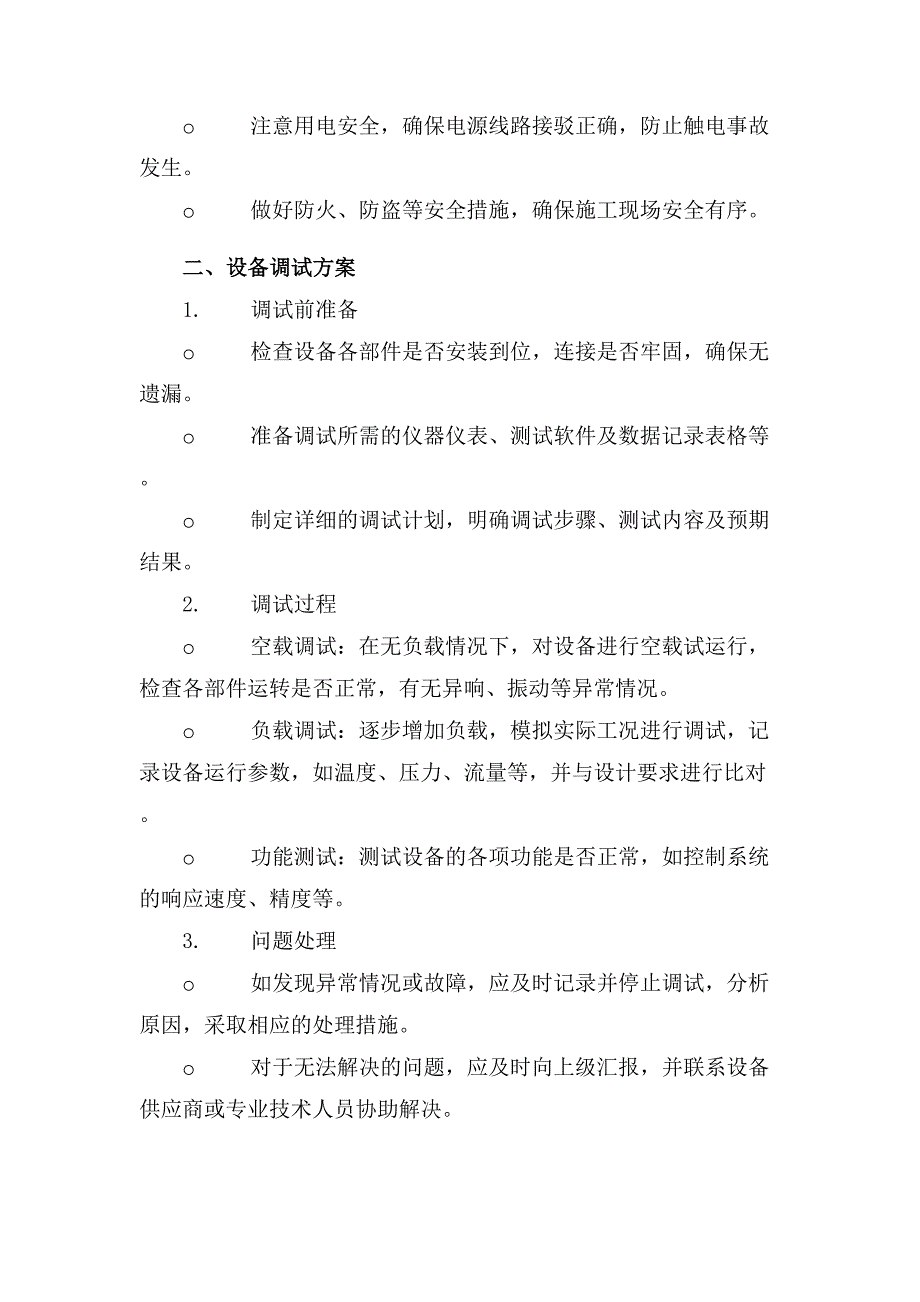 o　注意用电安全，确保电源线路接驳正确，防止触电事故发生。

o　做好防火、防盗等安全措施，确保施工现场安全有序。

二、设备调试方案

1.　调试前准备

o　检查设备各部件是否安装到位，连接是否牢固，确保无遗漏。

o　准备调试所需的仪器仪表、测试软件及数据记录表格等。

o　制定详细的调试计划，明确调试步骤、测试内容及预期结果。

2.　调试过程

o　空载调试：在无负载情况下，对设备进行空载试运行，检查各部件运转是否正常，有无异响、振动等异常情况。

o　负载调试：逐步增加负载，模拟实际工况进行调试，记录设备运行参数，如温度、压力、流量等，并与设计要求进行比对。

o　功能测试：测试设备的各项功能是否正常，如控制系统的响应速度、精度等。

3.　问题处理

o　如发现异常情况或故障，应及时记录并停止调试，分析原因，采取相应的处理措施。

o　对于无法解决的问题，应及时向上级汇报，并联系设备供应商或专业技术人员协助解决。